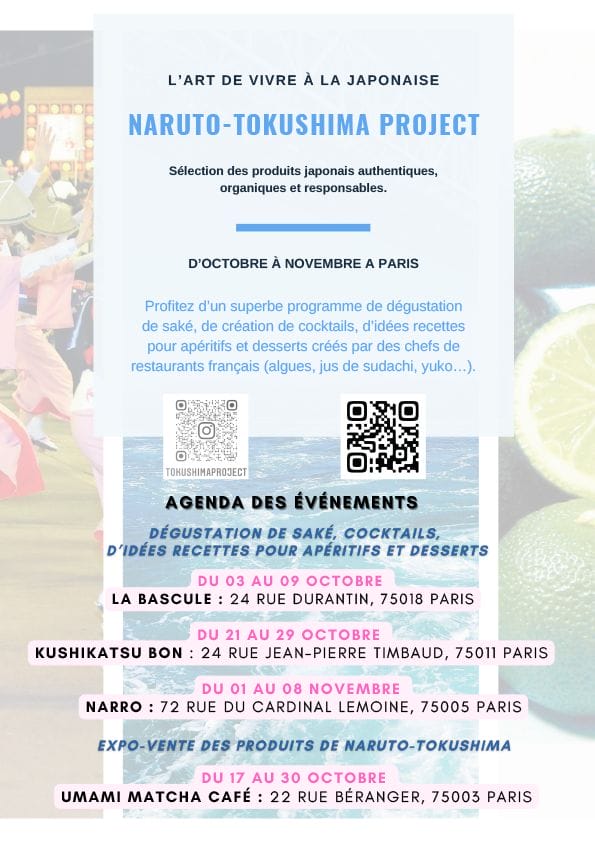 L'ART DE VIVRE À LA JAPONAISE

NARUTO-TOKUSHIMA PROJECT

Sélection des produits japonais authentiques, organiques et responsables.

D'OCTOBRE À NOVEMBRE A PARIS

Profitez d'un superbe programme de dégustation de saké, de création de cocktails, d'idées recettes pour apéritifs et desserts créés par des chefs de restaurants français (algues, jus de sudachi, yuko...).

TOKUSHIMAPROJECT

AGENDA DES ÉVÉNEMENTS

DÉGUSTATION DE SAKÉ, COCKTAILS, D'IDÉES RECETTES POUR APÉRITIFS ET DESSERTS

DU 03 AU 09 OCTOBRE
LA BASCULE : 24 RUE DURANTIN, 75018 PARIS

DU 21 AU 29 OCTOBRE
KUSHIKATSU BON : 24 RUE JEAN-PIERRE TIMBAUD, 75011 PARIS

DU 01 AU 08 NOVEMBRE
NARRO : 72 RUE DU CARDINAL LEMOINE, 75005 PARIS

EXPO-VENTE DES PRODUITS DE NARUTO-TOKUSHIMA

DU 17 AU 30 OCTOBRE
UMAMI MATCHA CAFÉ : 22 RUE BÉRANGER, 75003 PARIS